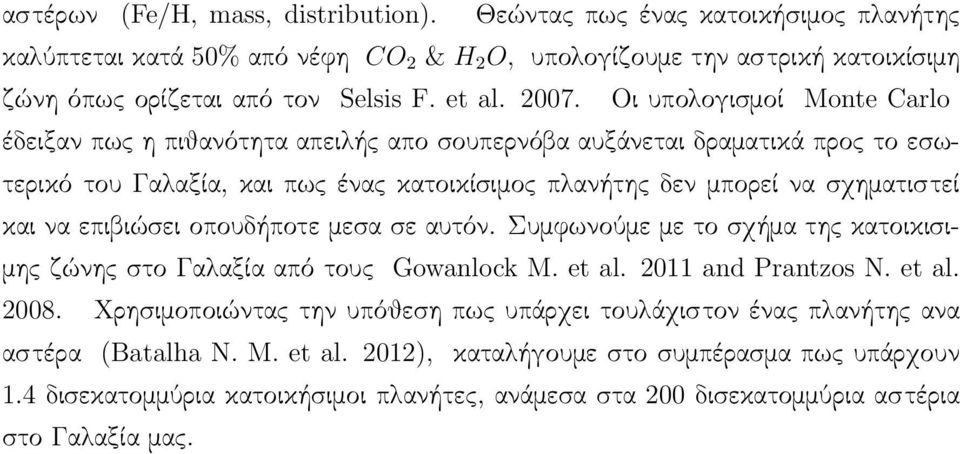 αστέρων (Fe/H, mass, distribution). Θεώντας πως ένας κατοικήσιμος πλανήτης καλύπτεται κατά 50% από νέφη $CO_2$ & $H_2O$, υπολογίζουμε την αστρική κατοικίσιμη ζώνη όπως ορίζεται από τον Selsis F. et al. 2007. Οι υπολογισμοί Monte Carlo έδειξαν πως η πιθανότητα απειλής απο σουπερνόβα αυξάνεται δραματικά προς το εσωτερικό του Γαλαξία, και πως ένας κατοικίσιμος πλανήτης δεν μπορεί να σχηματιστεί και να επιβιώσει οπουδήποτε μεσα σε αυτόν. Συμφωνούμε με το σχήμα της κατοικισιμης ζώνης στο Γαλαξία από τους Gowanlock M. et al. 2011 and Prantzos N. et al. 2008. Χρησιμοποιώντας την υπόθεση πως υπάρχει τουλάχιστον ένας πλανήτης ανα αστέρα (Batalha N. M. et al. 2012), καταλήγουμε στο συμπέρασμα πως υπάρχουν 1.4 δισεκατομμύρια κατοικήσιμοι πλανήτες, ανάμεσα στα 200 δισεκατομμύρια αστέρια στο Γαλαξία μας.